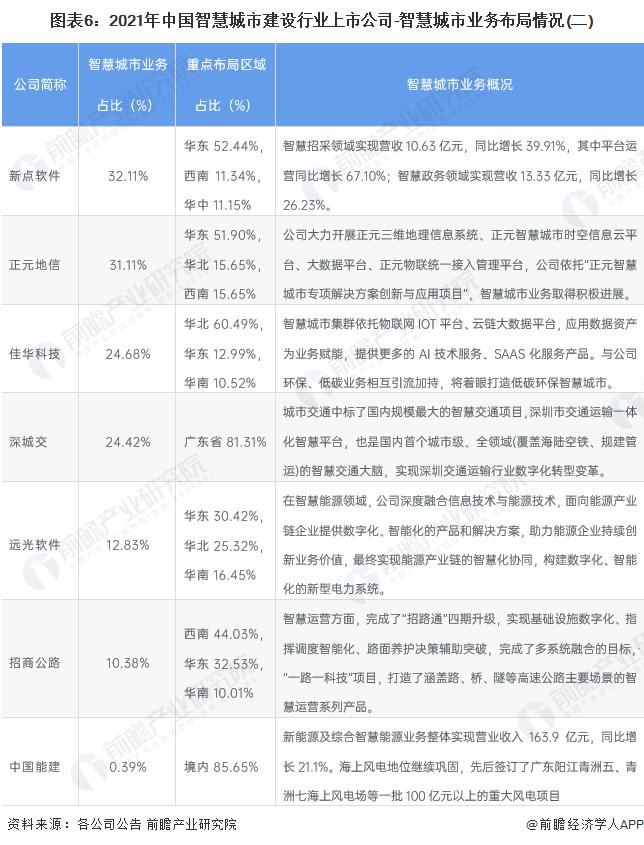 图表6：2021年中国智慧城市建设行业上市公司-智慧城市业务布局情况(二)

| 公司简称 | 智慧城市业务占比（%） | 重点布局区域占比（%） | 智慧城市业务概况 |
|---|---|---|---|
| 新点软件 | 32.11% | 华东 52.44%，西南 11.34%，华中 11.15% | 智慧招采领域实现营收 10.63 亿元，同比增长 39.91%，其中平台运营同比增长 67.10%；智慧政务领域实现营收 13.33 亿元，同比增长 26.23%。 |
| 正元地信 | 31.11% | 华东 51.90%，华北 15.65%，西南 15.65% | 公司大力开展正元三维地理信息系统、正元智慧城市时空信息云平台、大数据平台、正元物联统一接入管理平台，公司依托"正元智慧城市专项解决方案创新与应用项目"，智慧城市业务取得积极进展。 |
| 佳华科技 | 24.68% | 华北 60.49%，华东 12.99%，华南 10.52% | 智慧城市集群依托物联网 IOT 平台、云链大数据平台，应用数据资产为业务赋能，提供更多的 AI 技术服务、SAAS 化服务产品。与公司环保、低碳业务相互引流加持，将着眼打造低碳环保智慧城市。 |
| 深城交 | 24.42% | 广东省 81.31% | 城市交通中标了国内规模最大的智慧交通项目，深圳市交通运输一体化智慧平台，也是国内首个城市级、全领域(覆盖海陆空铁、规建管运)的智慧交通大脑，实现深圳交通运输行业数字化转型变革。 |
| 远光软件 | 12.83% | 华东 30.42%，华北 25.32%，华南 16.45% | 在智慧能源领域，公司深度融合信息技术与能源技术，面向能源产业链企业提供数字化、智能化的产品和解决方案，助力能源企业持续创新业务价值，最终实现能源产业链的智慧化协同，构建数字化、智能化的新型电力系统。 |
| 招商公路 | 10.38% | 西南 44.03%，华东 32.53%，华南 10.01% | 智慧运营方面，完成了"招路通"四期升级，实现基础设施数字化、指挥调度智能化、路面养护决策辅助突破，完成了多系统融合的目标，"一路一科技"项目，打造了涵盖路、桥、隧等高速公路主要场景的智慧运营系列产品。 |
| 中国能建 | 0.39% | 境内 85.65% | 新能源及综合智慧能源业务整体实现营业收入 163.9 亿元，同比增长 21.1%。海上风电地位继续巩固，先后签订了广东阳江青洲五、青洲七海上风电场等一批 100 亿元以上的重大风电项目 |

资料来源：各公司公告 前瞻产业研究院

@前瞻经济学人APP